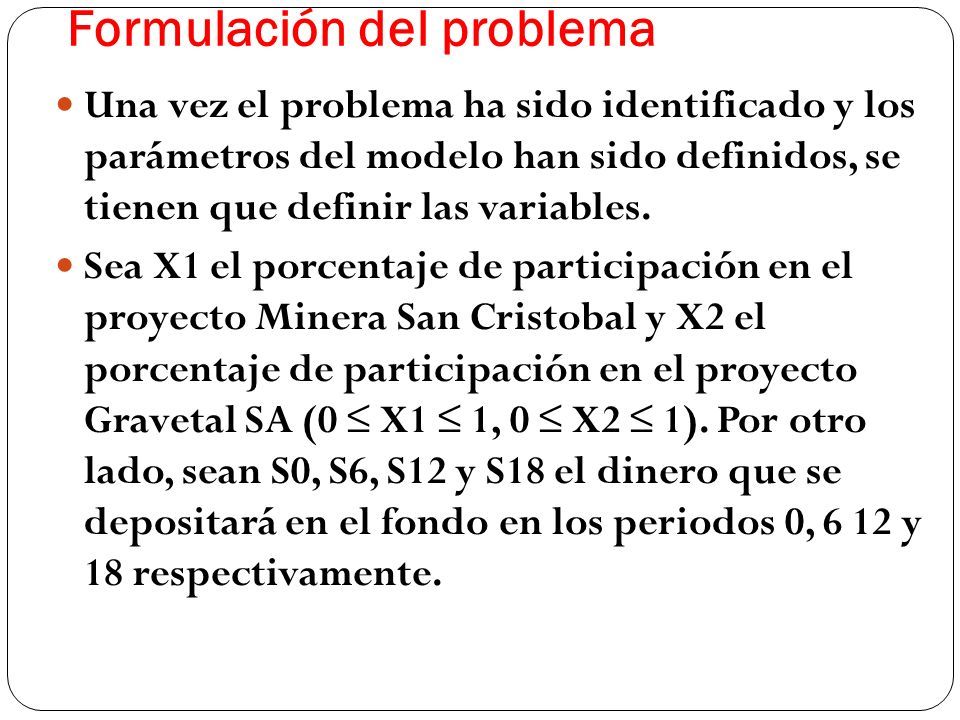 Formulación del problema

Una vez el problema ha sido identificado y los parámetros del modelo han sido definidos, se tienen que definir las variables.

Sea X1 el porcentaje de participación en el proyecto Minera San Cristobal y X2 el porcentaje de participación en el proyecto Gravetal SA ($0 \leq X1 \leq 1$, $0 \leq X2 \leq 1$). Por otro lado, sean S0, S6, S12 y S18 el dinero que se depositará en el fondo en los periodos 0, 6 12 y 18 respectivamente.